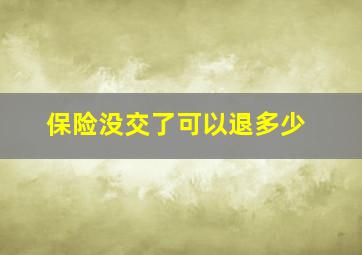 保险没交了可以退多少